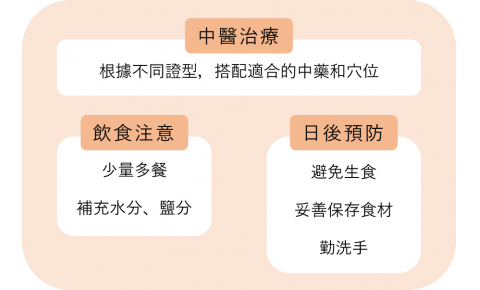 中醫治療

根據不同證型，搭配適合的中藥和穴位

飲食注意

少量多餐

補充水分、鹽分

日後預防

避免生食

妥善保存食材

勤洗手